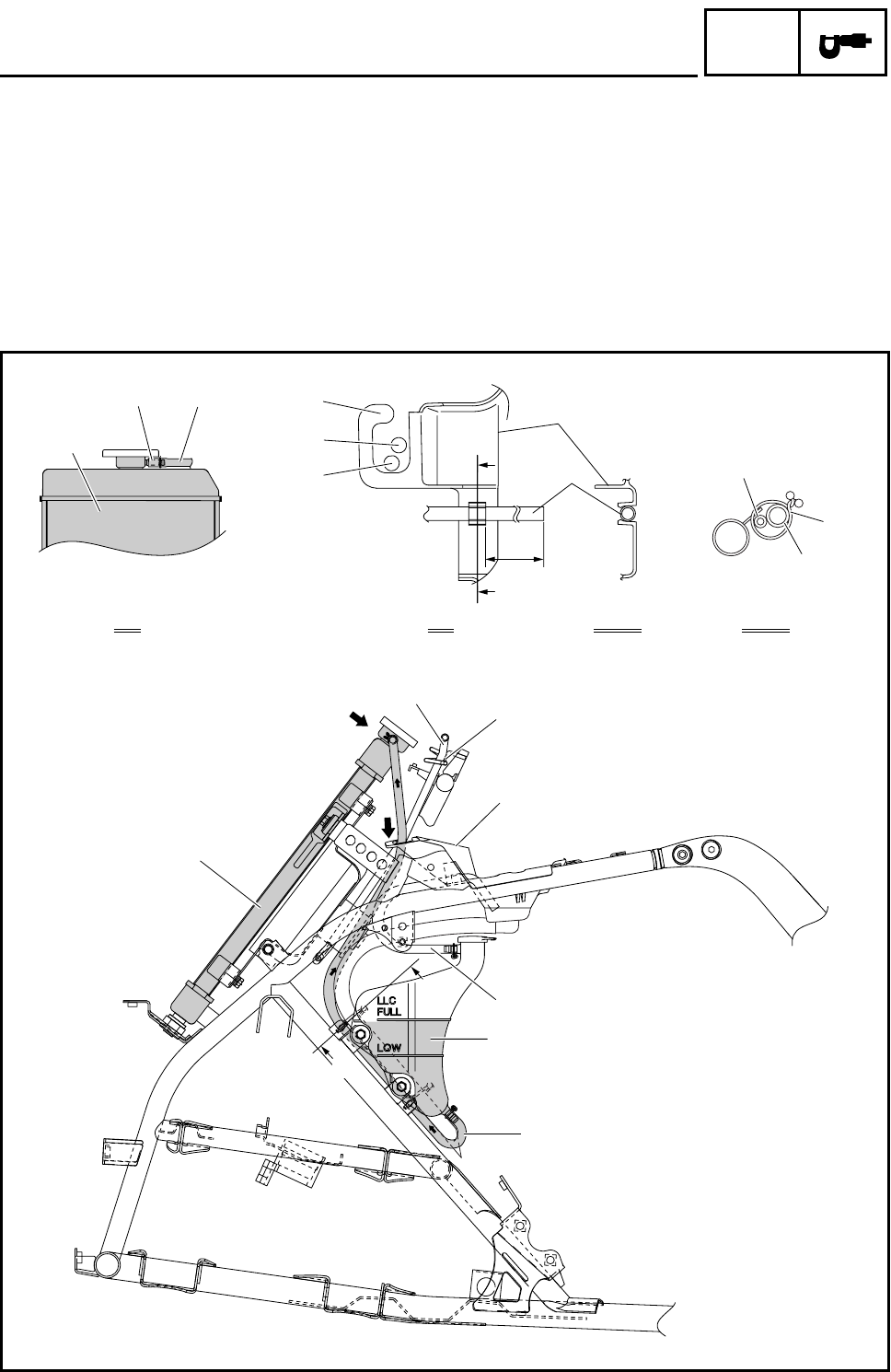 LLC
FULL
LOW